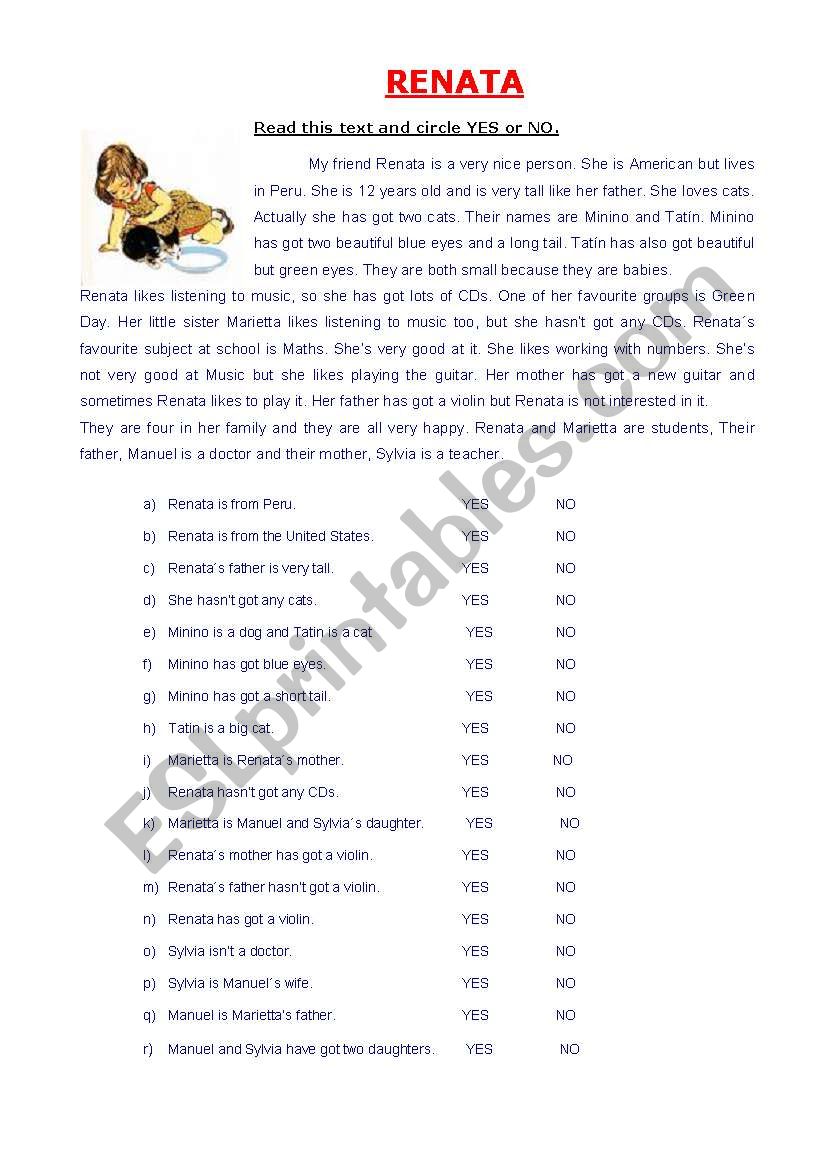 RENATA

Read this text and circle YES or NO.

My friend Renata is a very nice person. She is American but lives in Peru. She is 12 years old and is very tall like her father. She loves cats. Actually she has got two cats. Their names are Minino and Tatín. Minino has got two beautiful blue eyes and a long tail. Tatín has also got beautiful but green eyes. They are both small because they are babies.
Renata likes listening to music, so she has got lots of CDs. One of her favourite groups is Green Day. Her little sister Marietta likes listening to music too, but she hasn't got any CDs. Renata´s favourite subject at school is Maths. She's very good at it. She likes working with numbers. She's not very good at Music but she likes playing the guitar. Her mother has got a new guitar and sometimes Renata likes to play it. Her father has got a violin but Renata is not interested in it.
They are four in her family and they are all very happy. Renata and Marietta are students, Their father, Manuel is a doctor and their mother, Sylvia is a teacher.

a) Renata is from Peru. YES NO
b) Renata is from the United States. YES NO
c) Renata´s father is very tall. YES NO
d) She hasn't got any cats. YES NO
e) Minino is a dog and Tatin is a cat YES NO
f) Minino has got blue eyes. YES NO
g) Minino has got a short tail. YES NO
h) Tatin is a big cat. YES NO
i) Marietta is Renata´s mother. YES NO
j) Renata hasn't got any CDs. YES NO
k) Marietta is Manuel and Sylvia´s daughter. YES NO
l) Renata´s mother has got a violin. YES NO
m) Renata´s father hasn't got a violin. YES NO
n) Renata has got a violin. YES NO
o) Sylvia isn't a doctor. YES NO
p) Sylvia is Manuel´s wife. YES NO
q) Manuel is Marietta's father. YES NO
r) Manuel and Sylvia have got two daughters. YES NO

ESLprintables.com